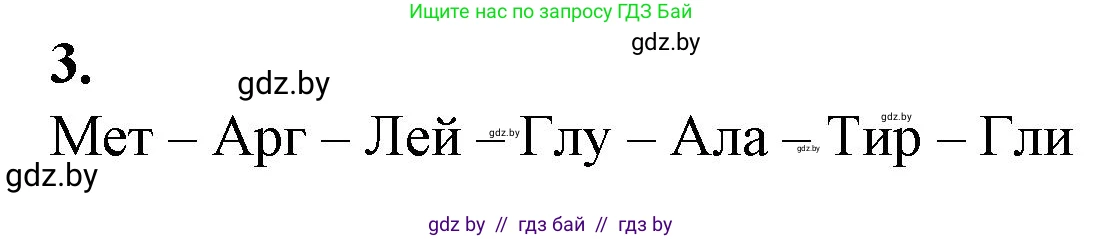 Ищите нас по запросу ГДЗ Бай

gdz.by

3.

gdz.by

Мет – Арг – Лей – Глу – Ала – Тир – Гли

gdz.by

gdz.by

gdz.by

gdz.by

gdz by // гдз бай // гдз by